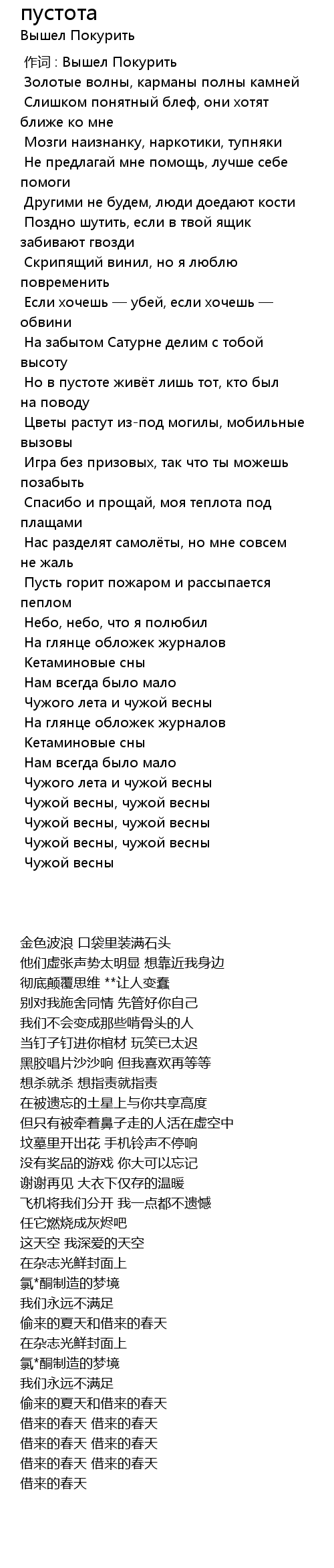 пустота
Вышел Покурить

作词 : Вышел Покурить
Золотые волны, карманы полны камней
Слишком понятный блеф, они хотят ближе ко мне
Мозги наизнанку, наркотики, тупняки
Не предлагай мне помощь, лучше себе помоги
Другими не будем, люди доедают кости
Поздно шутить, если в твой ящик забивают гвозди
Скрипящий винил, но я люблю повременить
Если хочешь — убей, если хочешь — обвини
На забытом Сатурне делим с тобой высоту
Но в пустоте живёт лишь тот, кто был на поводу
Цветы растут из-под могилы, мобильные вызовы
Игра без призовых, так что ты можешь позабыть
Спасибо и прощай, моя теплота под плащами
Нас разделят самолёты, но мне совсем не жаль
Пусть горит пожаром и рассыпается пеплом
Небо, небо, что я полюбил
На глянце обложек журналов
Кетаминовые сны
Нам всегда было мало
Чужого лета и чужой весны
На глянце обложек журналов
Кетаминовые сны
Нам всегда было мало
Чужого лета и чужой весны
Чужой весны, чужой весны
Чужой весны, чужой весны
Чужой весны, чужой весны
Чужой весны

金色波浪 口袋里装满石头
他们虚张声势太明显 想靠近我身边
彻底颠覆思维 **让人变蠢
别对我施舍同情 先管好你自己
我们不会变成那些啃骨头的人
当钉子钉进你棺材 玩笑已太迟
黑胶唱片沙沙响 但我喜欢再等等
想杀就杀 想指责就指责
在被遗忘的土星上与你共享高度
但只有被牵着鼻子走的人活在虚空中
坟墓里开出花 手机铃声不停响
没有奖品的游戏 你大可以忘记
谢谢再见 大衣下仅存的温暖
飞机将我们分开 我一点都不遗憾
任它燃烧成灰烬吧
这天空 我深爱的天空
在杂志光鲜封面上
氯*酮制造的梦境
我们永远不满足
偷来的夏天和借来的春天
在杂志光鲜封面上
氯*酮制造的梦境
我们永远不满足
偷来的夏天和借来的春天
借来的春天 借来的春天
借来的春天 借来的春天
借来的春天 借来的春天
借来的春天